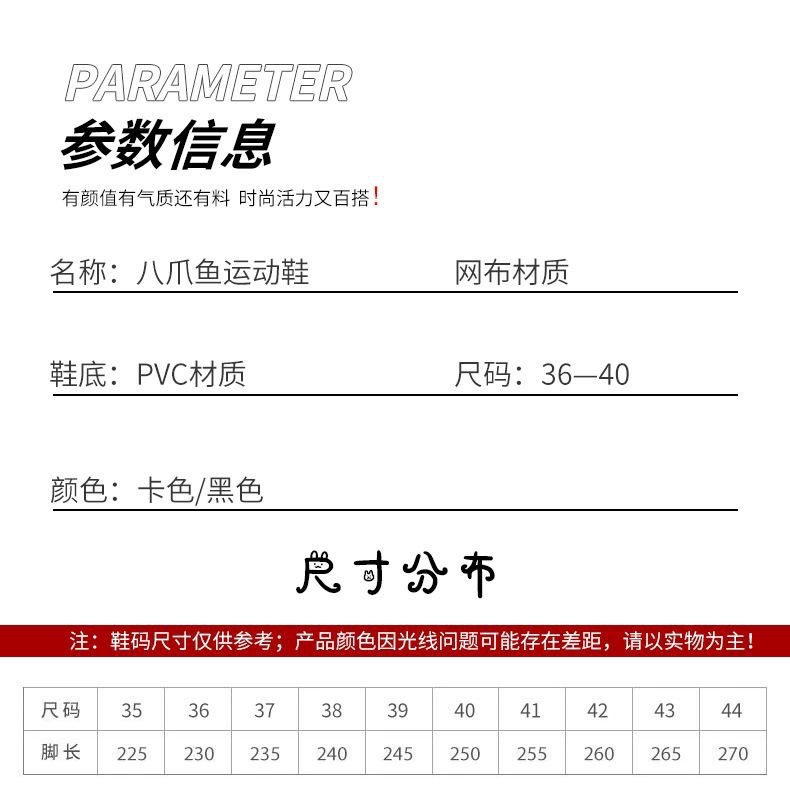 PARAMETER
参数信息
有颜值有气质还有料 时尚活力又百搭!

名称：八爪鱼运动鞋

网布材质

鞋底：PVC材质

尺码：36—40

颜色：卡色/黑色

尺寸分布

注：鞋码尺寸仅供参考；产品颜色因光线问题可能存在差距，请以实物为主！

| 尺码 | 35 | 36 | 37 | 38 | 39 | 40 | 41 | 42 | 43 | 44 |
|---|---|---|---|---|---|---|---|---|---|---|
| 脚长 | 225 | 230 | 235 | 240 | 245 | 250 | 255 | 260 | 265 | 270 |